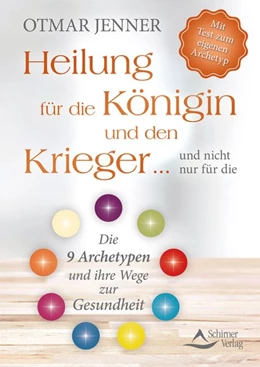 OTMAR JENNER

Mit Test zum eigenen Archetyp

Heilung für die Königin und den Krieger ... und nicht nur für die

Die 9 Archetypen und ihre Wege zur Gesundheit

Schirner Verlag